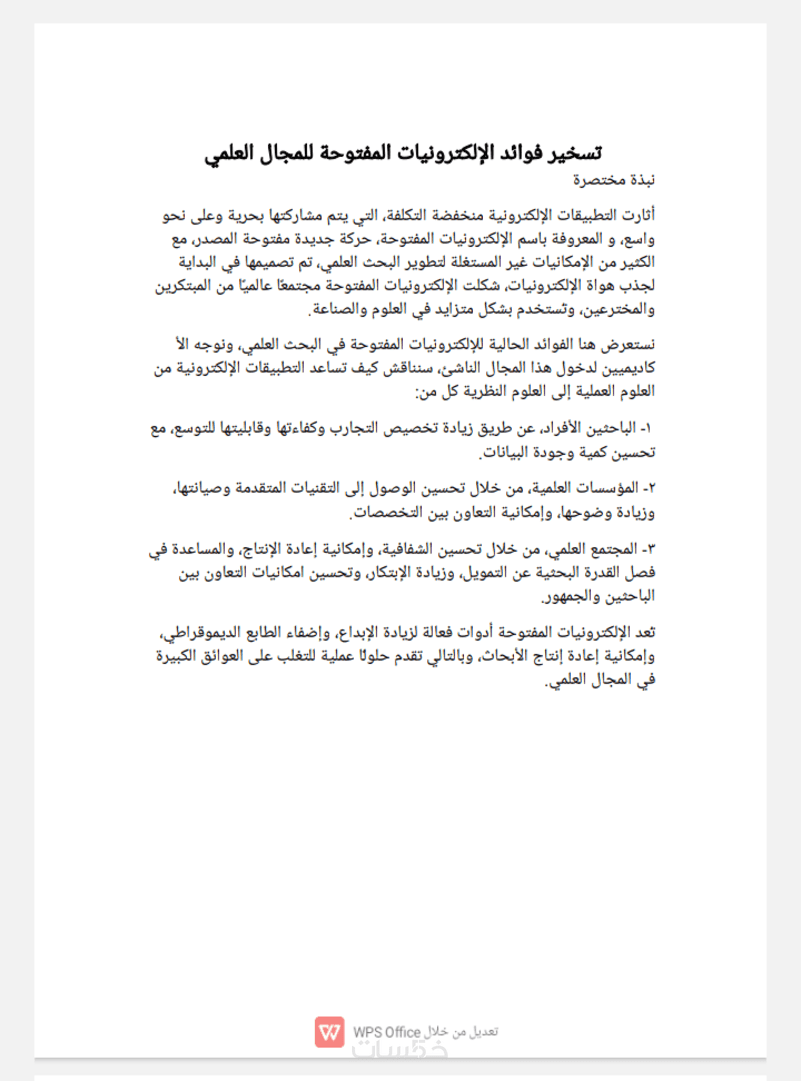 تسخير فوائد الإلكترونيات المفتوحة للمجال العلمي

نبذة مختصرة

أثارت التطبيقات الإلكترونية منخفضة التكلفة، التي يتم مشاركتها بحرية وعلى نحو واسع، و المعروفة باسم الإلكترونيات المفتوحة، حركة جديدة مفتوحة المصدر، مع الكثير من الإمكانيات غير المستغلة لتطوير البحث العلمي، تم تصميمها في البداية لجذب هواة الإلكترونيات، شكلت الإلكترونيات المفتوحة مجتمعًا عالميًا من المبتكرين والمخترعين، وتستخدم بشكل متزايد في العلوم والصناعة.

نستعرض هنا الفوائد الحالية للإلكترونيات المفتوحة في البحث العلمي، ونوجه الأ كاديميين لدخول هذا المجال الناشئ، سنناقش كيف تساعد التطبيقات الإلكترونية من العلوم العملية إلى العلوم النظرية كل من:

١- الباحثين الأفراد، عن طريق زيادة تخصيص التجارب وكفاءتها وقابليتها للتوسع، مع تحسين كمية وجودة البيانات.

٢- المؤسسات العلمية، من خلال تحسين الوصول إلى التقنيات المتقدمة وصيانتها، وزيادة وضوحها، وإمكانية التعاون بين التخصصات.

٣- المجتمع العلمي، من خلال تحسين الشفافية، وإمكانية إعادة الإنتاج، والمساعدة في فصل القدرة البحثية عن التمويل، وزيادة الإبتكار، وتحسين امكانيات التعاون بين الباحثين والجمهور.

تعد الإلكترونيات المفتوحة أدوات فعالة لزيادة الإبداع، وإضفاء الطابع الديموقراطي، وإمكانية إعادة إنتاج الأبحاث، وبالتالي تقدم حلولًا عملية للتغلب على العوائق الكبيرة في المجال العلمي.

تعديل من خلال WPS Office

خمسات